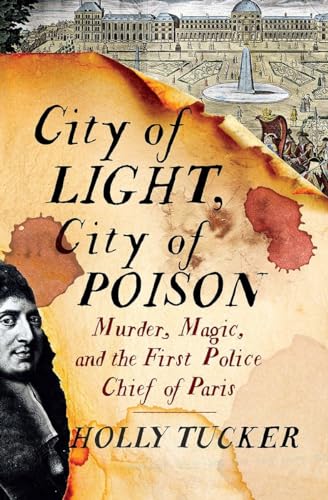 City of LIGHT, City of POISON

Murder, Magic, and the First Police Chief of Paris

HOLLY TUCKER